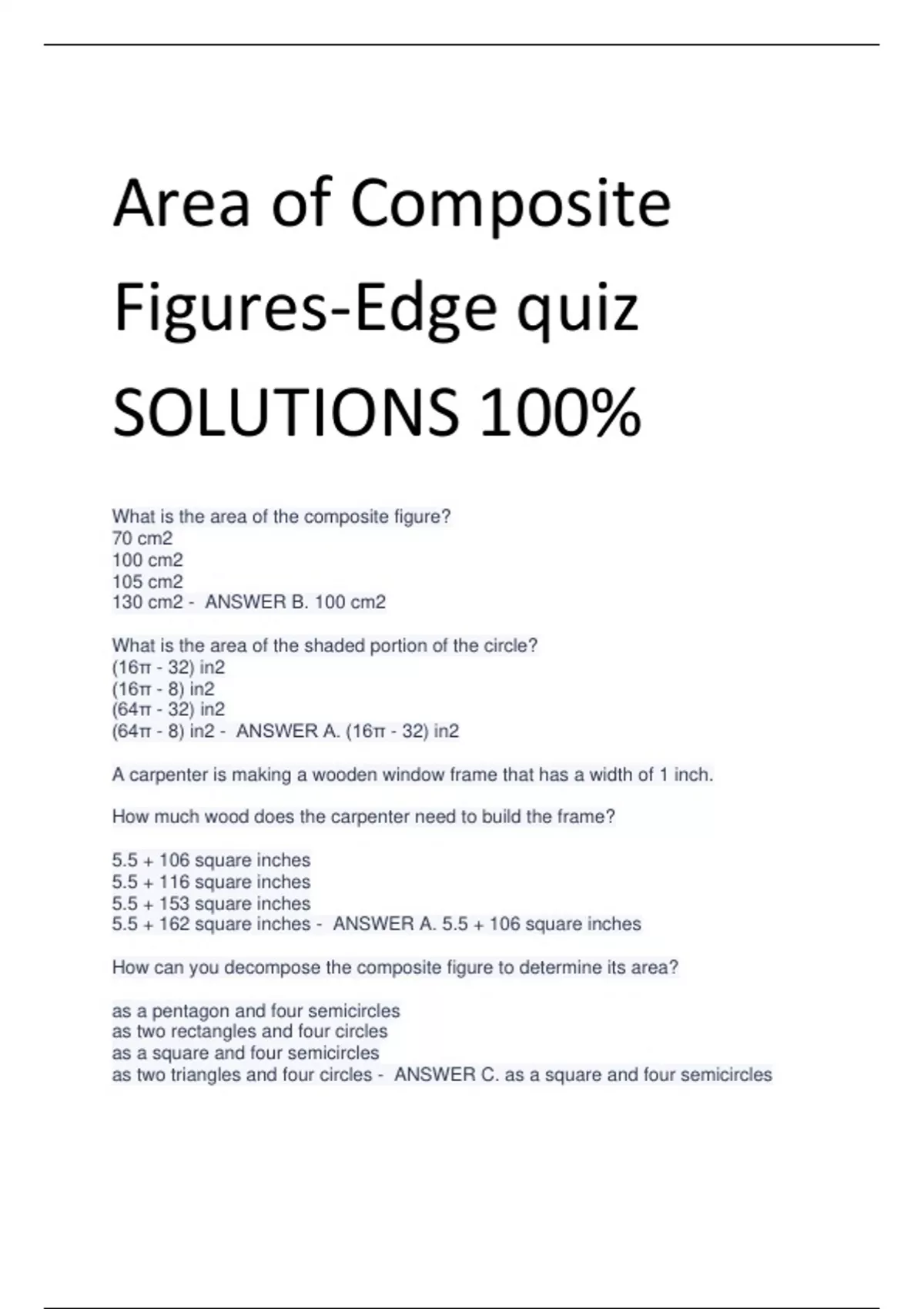 Area of Composite Figures-Edge quiz SOLUTIONS 100%

What is the area of the composite figure?
70 cm2
100 cm2
105 cm2
130 cm2 - ANSWER B. 100 cm2

What is the area of the shaded portion of the circle?
(16π - 32) in2
(16π - 8) in2
(64π - 32) in2
(64π - 8) in2 - ANSWER A. (16π - 32) in2

A carpenter is making a wooden window frame that has a width of 1 inch.

How much wood does the carpenter need to build the frame?

5.5 + 106 square inches
5.5 + 116 square inches
5.5 + 153 square inches
5.5 + 162 square inches - ANSWER A. 5.5 + 106 square inches

How can you decompose the composite figure to determine its area?

as a pentagon and four semicircles
as two rectangles and four circles
as a square and four semicircles
as two triangles and four circles - ANSWER C. as a square and four semicircles